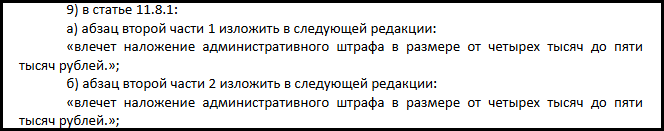 9) в статье 11.8.1:

а) абзац второй части 1 изложить в следующей редакции:

«влечет наложение административного штрафа в размере от четырех тысяч до пяти тысяч рублей.»;

б) абзац второй части 2 изложить в следующей редакции:

«влечет наложение административного штрафа в размере от четырех тысяч до пяти тысяч рублей.»;